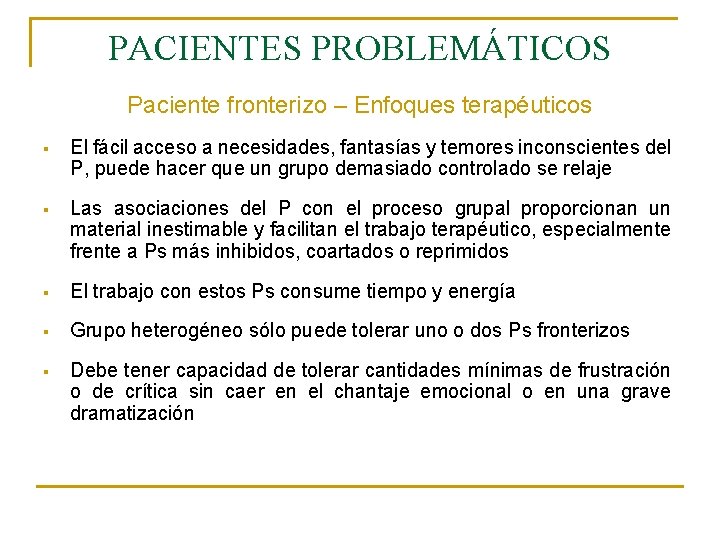 PACIENTES PROBLEMÁTICOS

Paciente fronterizo – Enfoques terapéuticos

▪ El fácil acceso a necesidades, fantasías y temores inconscientes del P, puede hacer que un grupo demasiado controlado se relaje

▪ Las asociaciones del P con el proceso grupal proporcionan un material inestimable y facilitan el trabajo terapéutico, especialmente frente a Ps más inhibidos, coartados o reprimidos

▪ El trabajo con estos Ps consume tiempo y energía

▪ Grupo heterogéneo sólo puede tolerar uno o dos Ps fronterizos

▪ Debe tener capacidad de tolerar cantidades mínimas de frustración o de crítica sin caer en el chantaje emocional o en una grave dramatización